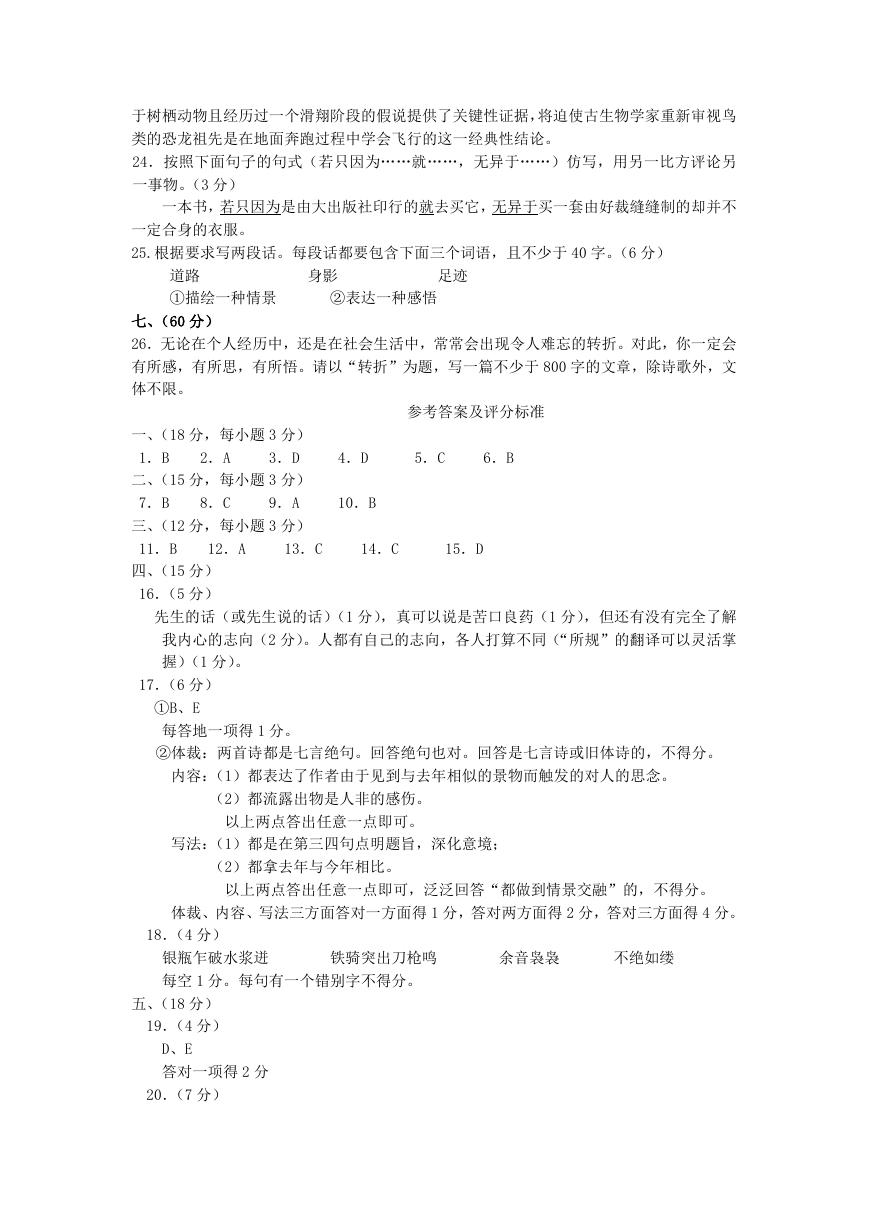 于树栖动物且经历过一个滑翔阶段的假说提供了关键性证据，将迫使古生物学家重新审视鸟类的恐龙祖先是在地面奔跑过程中学会飞行的这一经典性结论。

24．按照下面句子的句式（若只因为……就……，无异于……）仿写，用另一比方评论另一事物。（3分）

一本书，若只因为是由大出版社印行的就去买它，无异于买一套由好裁缝缝制的却并不一定合身的衣服。

25.根据要求写两段话。每段话都要包含下面三个词语，且不少于40字。（6分）

道路　　身影　　足迹

①描绘一种情景　　②表达一种感悟

七、（60分）

26．无论在个人经历中，还是在社会生活中，常常会出现令人难忘的转折。对此，你一定会有所感，有所思，有所悟。请以“转折”为题，写一篇不少于800字的文章，除诗歌外，文体不限。

参考答案及评分标准

一、（18分，每小题3分）

1．B　2．A　3．D　4．D　5．C　6．B

二、（15分，每小题3分）

7．B　8．C　9．A　10．B

三、（12分，每小题3分）

11．B　12．A　13．C　14．C　15．D

四、（15分）

16.（5分）

先生的话（或先生说的话）（1分），真可以说是苦口良药（1分），但还有没有完全了解我内心的志向（2分）。人都有自己的志向，各人打算不同（“所规”的翻译可以灵活掌握）（1分）。

17.（6分）

①B、E

每答地一项得1分。

②体裁：两首诗都是七言绝句。回答绝句也对。回答是七言诗或旧体诗的，不得分。

内容：（1）都表达了作者由于见到与去年相似的景物而触发的对人的思念。

（2）都流露出物是人非的感伤。

以上两点答出任意一点即可。

写法：（1）都是在第三四句点明题旨，深化意境；

（2）都拿去年与今年相比。

以上两点答出任意一点即可，泛泛回答“都做到情景交融”的，不得分。

体裁、内容、写法三方面答对一方面得1分，答对两方面得2分，答对三方面得4分。

18.（4分）

银瓶乍破水浆迸　　铁骑突出刀枪鸣　　余音袅袅　　不绝如缕

每空1分。每句有一个错别字不得分。

五、（18分）

19.（4分）

D、E

答对一项得2分

20.（7分）